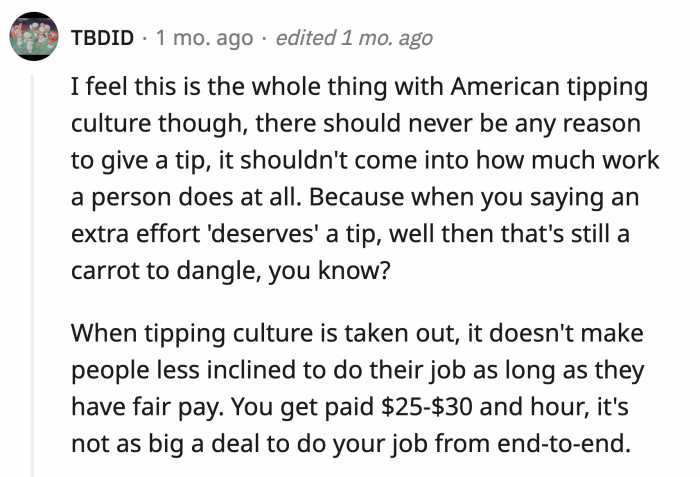 TBDID · 1 mo. ago · edited 1 mo. ago

I feel this is the whole thing with American tipping culture though, there should never be any reason to give a tip, it shouldn't come into how much work a person does at all. Because when you saying an extra effort 'deserves' a tip, well then that's still a carrot to dangle, you know?

When tipping culture is taken out, it doesn't make people less inclined to do their job as long as they have fair pay. You get paid \$25-\$30 and hour, it's not as big a deal to do your job from end-to-end.